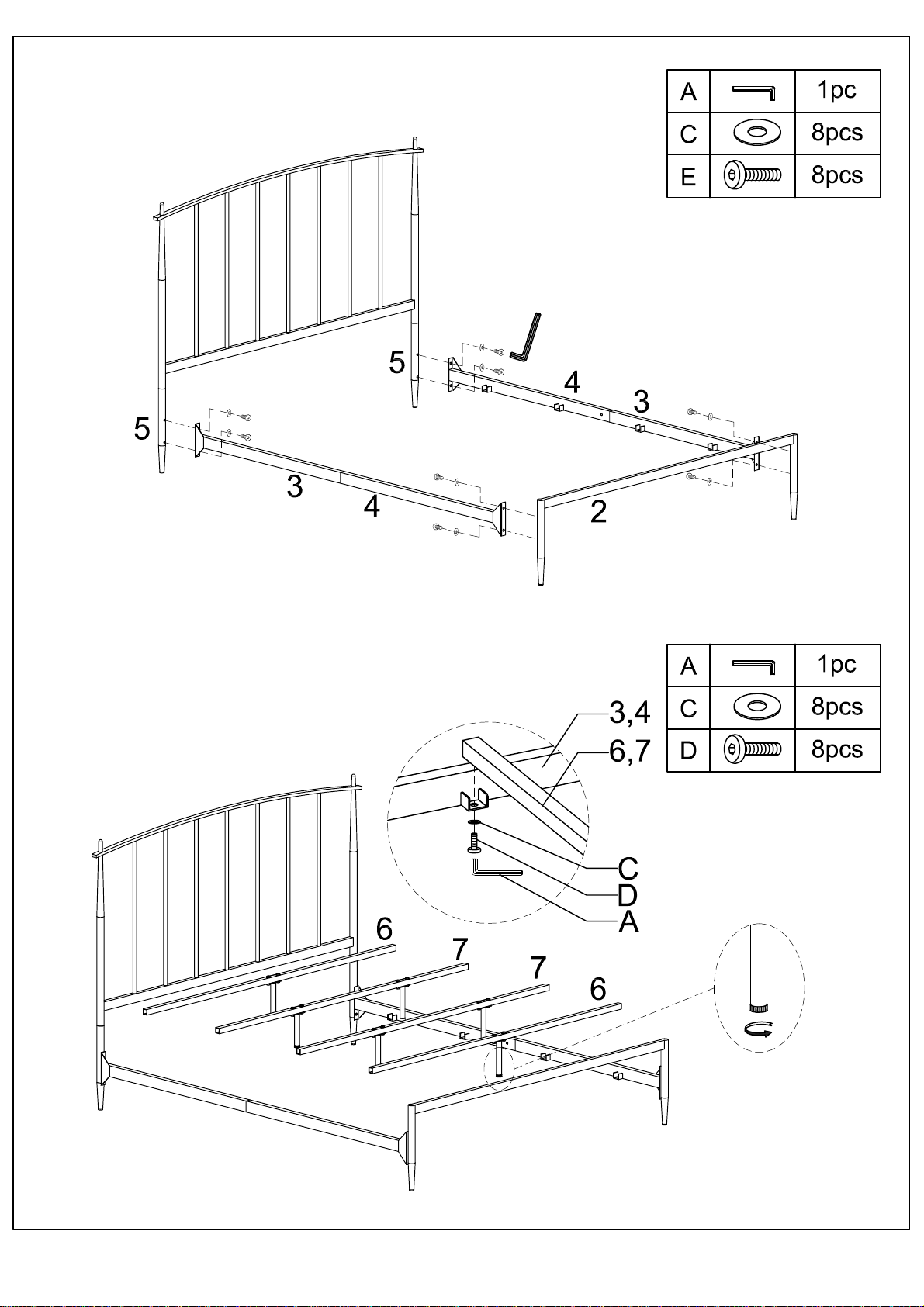 | A | | 1pc |
|---|---|---|
| C | | 8pcs |
| E | | 8pcs |

5
4
3
5
3
4
2

| A | | 1pc |
|---|---|---|
| C | | 8pcs |
| D | | 8pcs |

3,4
6,7
C
D
A
6
7
7
6